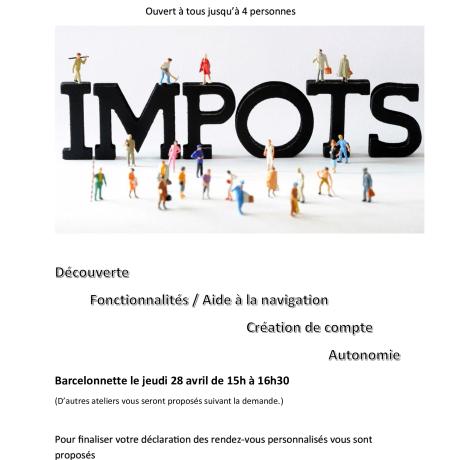 Ouvert à tous jusqu'à 4 personnes

IMPOTS

Découverte

Fonctionnalités / Aide à la navigation

Création de compte

Autonomie

Barcelonnette le jeudi 28 avril de 15h à 16h30

(D'autres ateliers vous seront proposés suivant la demande.)

Pour finaliser votre déclaration des rendez-vous personnalisés vous sont proposés